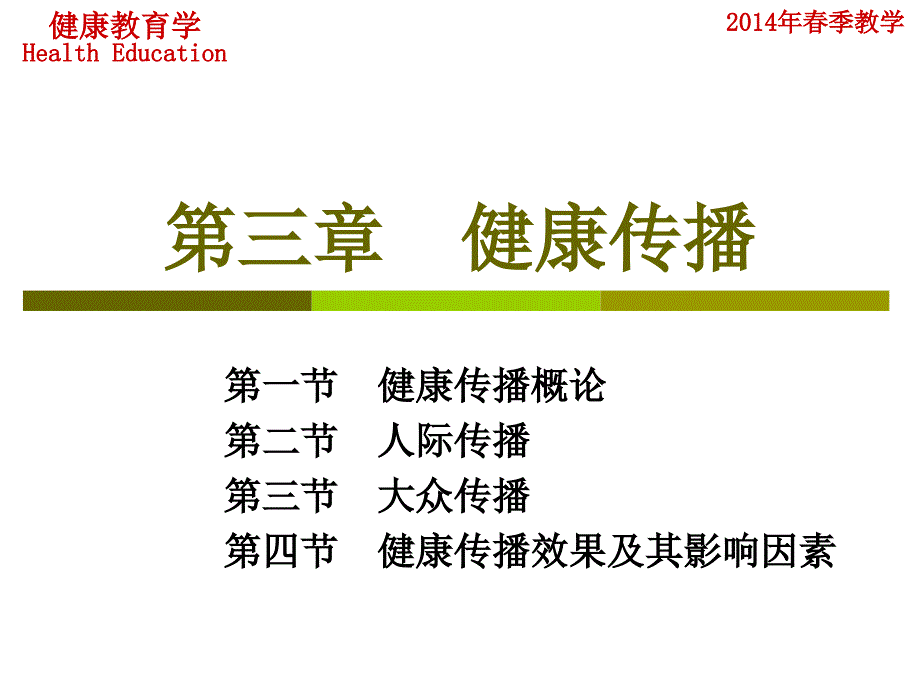 健康教育学
Health Education

2014年春季教学

第三章　健康传播

第一节　健康传播概论
第二节　人际传播
第三节　大众传播
第四节　健康传播效果及其影响因素